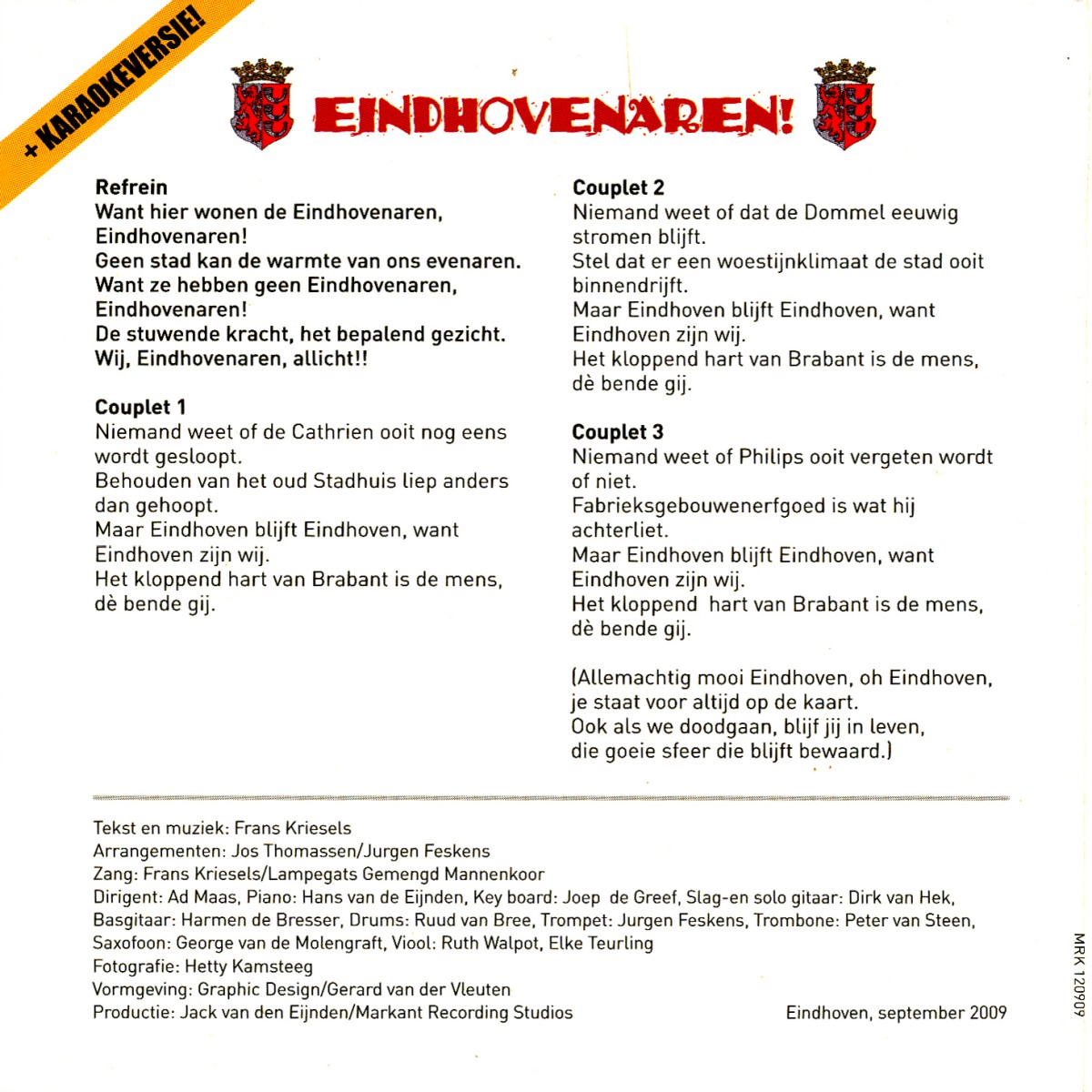 + KARAOKEVERSIE!

EINDHOVENAREN!

Refrein
Want hier wonen de Eindhovenaren,
Eindhovenaren!
Geen stad kan de warmte van ons evenaren.
Want ze hebben geen Eindhovenaren,
Eindhovenaren!
De stuwende kracht, het bepalend gezicht.
Wij, Eindhovenaren, allicht!!

Couplet 1
Niemand weet of de Cathrien ooit nog eens wordt gesloopt.
Behouden van het oud Stadhuis liep anders dan gehoopt.
Maar Eindhoven blijft Eindhoven, want Eindhoven zijn wij.
Het kloppend hart van Brabant is de mens, dè bende gij.

Couplet 2
Niemand weet of dat de Dommel eeuwig stromen blijft.
Stel dat er een woestijnklimaat de stad ooit binnendrijft.
Maar Eindhoven blijft Eindhoven, want Eindhoven zijn wij.
Het kloppend hart van Brabant is de mens, dè bende gij.

Couplet 3
Niemand weet of Philips ooit vergeten wordt of niet.
Fabrieksgebouwenerfgoed is wat hij achterliet.
Maar Eindhoven blijft Eindhoven, want Eindhoven zijn wij.
Het kloppend hart van Brabant is de mens, dè bende gij.

(Allemachtig mooi Eindhoven, oh Eindhoven,
je staat voor altijd op de kaart.
Ook als we doodgaan, blijf jij in leven,
die goeie sfeer die blijft bewaard.)

Tekst en muziek: Frans Kriesels
Arrangementen: Jos Thomassen/Jurgen Feskens
Zang: Frans Kriesels/Lampegats Gemengd Mannenkoor
Dirigent: Ad Maas, Piano: Hans van de Eijnden, Key board: Joep de Greef, Slag-en solo gitaar: Dirk van Hek, Basgitaar: Harmen de Bresser, Drums: Ruud van Bree, Trompet: Jurgen Feskens, Trombone: Peter van Steen, Saxofoon: George van de Molengraft, Viool: Ruth Walpot, Elke Teurling
Fotografie: Hetty Kamsteeg
Vormgeving: Graphic Design/Gerard van der Vleuten
Productie: Jack van den Eijnden/Markant Recording Studios

Eindhoven, september 2009

MRK 120909